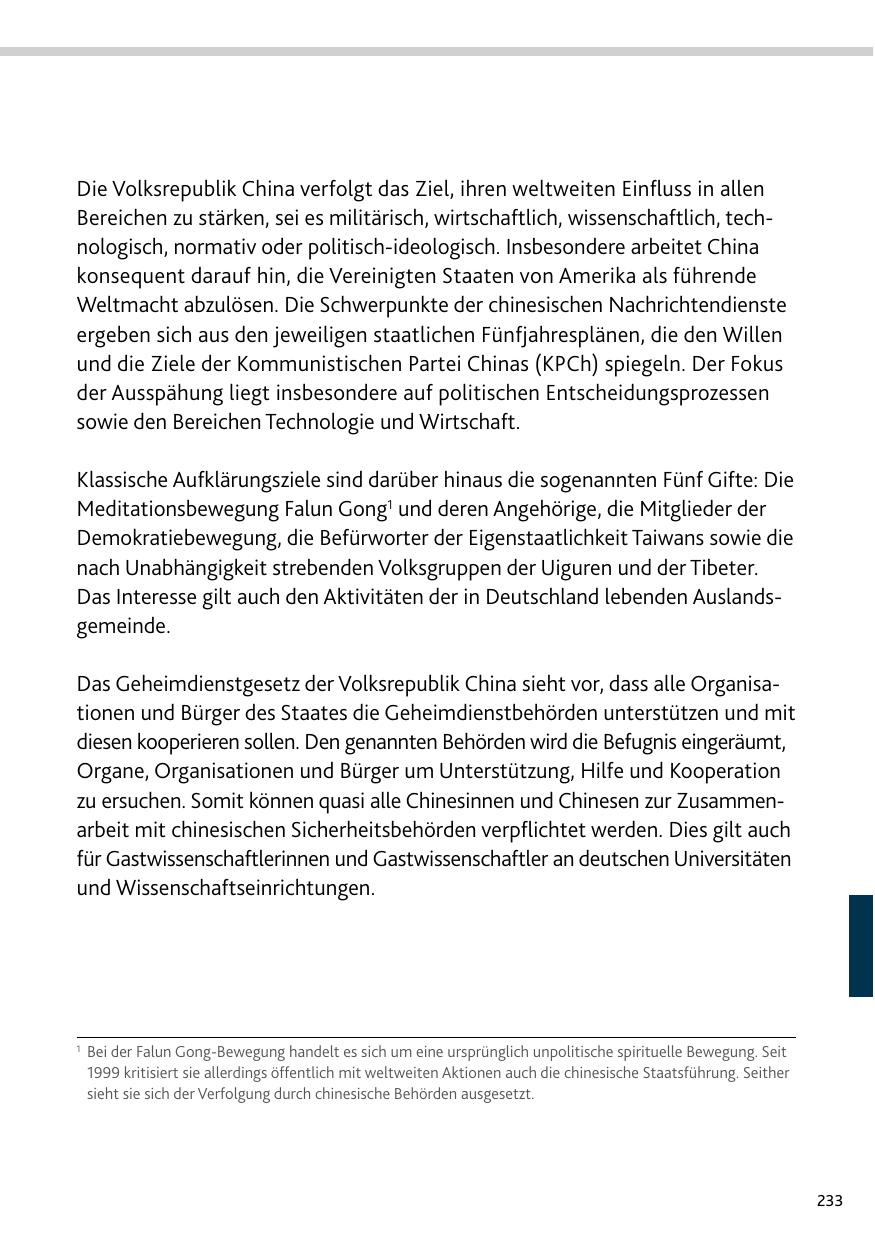 Die Volksrepublik China verfolgt das Ziel, ihren weltweiten Einfluss in allen Bereichen zu stärken, sei es militärisch, wirtschaftlich, wissenschaftlich, technologisch, normativ oder politisch-ideologisch. Insbesondere arbeitet China konsequent darauf hin, die Vereinigten Staaten von Amerika als führende Weltmacht abzulösen. Die Schwerpunkte der chinesischen Nachrichtendienste ergeben sich aus den jeweiligen staatlichen Fünfjahresplänen, die den Willen und die Ziele der Kommunistischen Partei Chinas (KPCh) spiegeln. Der Fokus der Ausspähung liegt insbesondere auf politischen Entscheidungsprozessen sowie den Bereichen Technologie und Wirtschaft.

Klassische Aufklärungsziele sind darüber hinaus die sogenannten Fünf Gifte: Die Meditationsbewegung Falun Gong$^1$ und deren Angehörige, die Mitglieder der Demokratiebewegung, die Befürworter der Eigenstaatlichkeit Taiwans sowie die nach Unabhängigkeit strebenden Volksgruppen der Uiguren und der Tibeter. Das Interesse gilt auch den Aktivitäten der in Deutschland lebenden Auslandsgemeinde.

Das Geheimdienstgesetz der Volksrepublik China sieht vor, dass alle Organisationen und Bürger des Staates die Geheimdienstbehörden unterstützen und mit diesen kooperieren sollen. Den genannten Behörden wird die Befugnis eingeräumt, Organe, Organisationen und Bürger um Unterstützung, Hilfe und Kooperation zu ersuchen. Somit können quasi alle Chinesinnen und Chinesen zur Zusammenarbeit mit chinesischen Sicherheitsbehörden verpflichtet werden. Dies gilt auch für Gastwissenschaftlerinnen und Gastwissenschaftler an deutschen Universitäten und Wissenschaftseinrichtungen.

$^1$ Bei der Falun Gong-Bewegung handelt es sich um eine ursprünglich unpolitische spirituelle Bewegung. Seit 1999 kritisiert sie allerdings öffentlich mit weltweiten Aktionen auch die chinesische Staatsführung. Seither sieht sie sich der Verfolgung durch chinesische Behörden ausgesetzt.

233